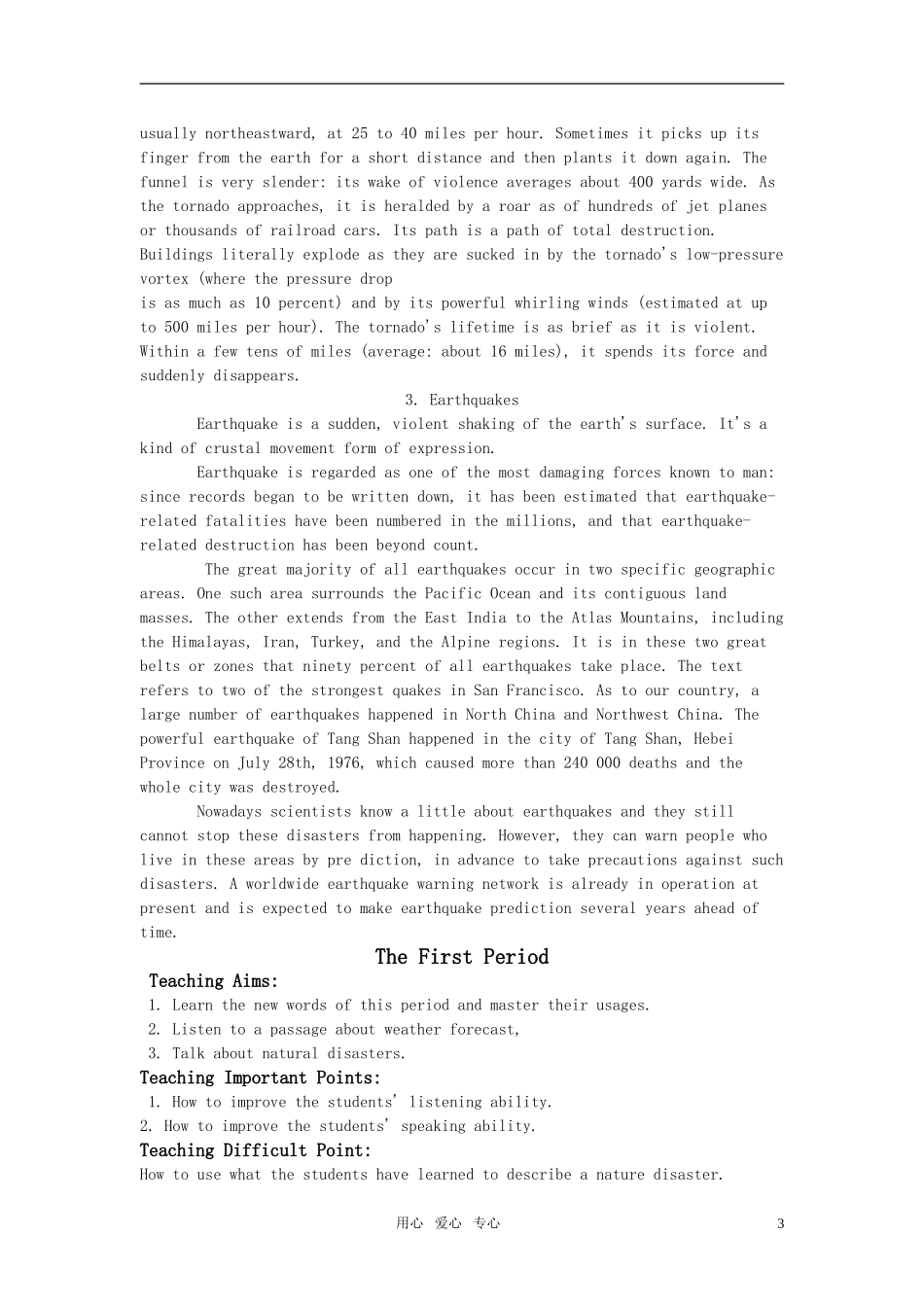 usually northeastward, at 25 to 40 miles per hour. Sometimes it picks up its finger from the earth for a short distance and then plants it down again. The funnel is very slender: its wake of violence averages about 400 yards wide. As the tornado approaches, it is heralded by a roar as of hundreds of jet planes or thousands of railroad cars. Its path is a path of total destruction. Buildings literally explode as they are sucked in by the tornado's low-pressure vortex (where the pressure drop
is as much as 10 percent) and by its powerful whirling winds (estimated at up to 500 miles per hour). The tornado's lifetime is as brief as it is violent. Within a few tens of miles (average: about 16 miles), it spends its force and suddenly disappears.

3. Earthquakes

Earthquake is a sudden, violent shaking of the earth's surface. It's a kind of crustal movement form of expression.

Earthquake is regarded as one of the most damaging forces known to man: since records began to be written down, it has been estimated that earthquake-related fatalities have been numbered in the millions, and that earthquake-related destruction has been beyond count.

The great majority of all earthquakes occur in two specific geographic areas. One such area surrounds the Pacific Ocean and its contiguous land masses. The other extends from the East India to the Atlas Mountains, including the Himalayas, Iran, Turkey, and the Alpine regions. It is in these two great belts or zones that ninety percent of all earthquakes take place. The text refers to two of the strongest quakes in San Francisco. As to our country, a large number of earthquakes happened in North China and Northwest China. The powerful earthquake of Tang Shan happened in the city of Tang Shan, Hebei Province on July 28th, 1976, which caused more than 240 000 deaths and the whole city was destroyed.

Nowadays scientists know a little about earthquakes and they still cannot stop these disasters from happening. However, they can warn people who live in these areas by pre diction, in advance to take precautions against such disasters. A worldwide earthquake warning network is already in operation at present and is expected to make earthquake prediction several years ahead of time.

The First Period

Teaching Aims:
1. Learn the new words of this period and master their usages.
2. Listen to a passage about weather forecast,
3. Talk about natural disasters.

Teaching Important Points:
1. How to improve the students' listening ability.
2. How to improve the students' speaking ability.

Teaching Difficult Point:
How to use what the students have learned to describe a nature disaster.

用心 爱心 专心 3